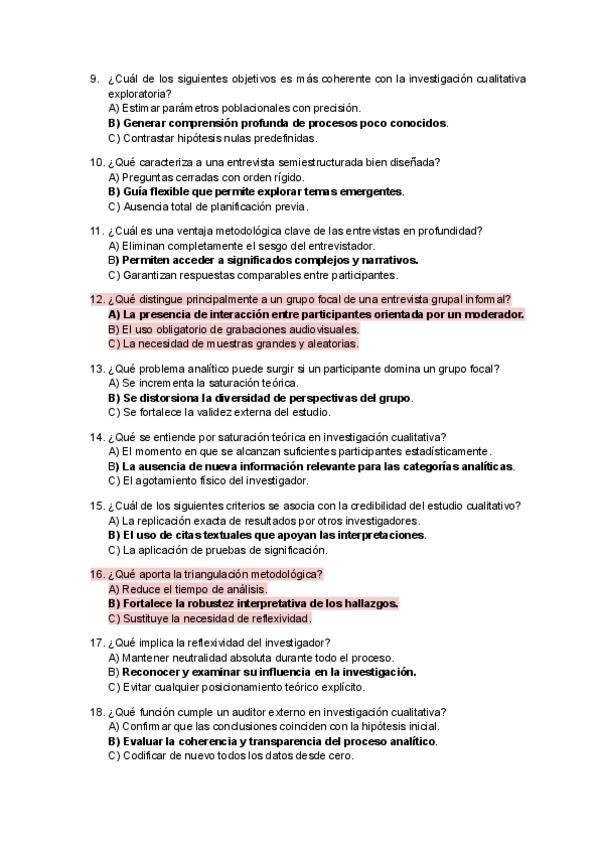 9. ¿Cuál de los siguientes objetivos es más coherente con la investigación cualitativa exploratoria?
A) Estimar parámetros poblacionales con precisión.
B) Generar comprensión profunda de procesos poco conocidos.
C) Contrastar hipótesis nulas predefinidas.

10. ¿Qué caracteriza a una entrevista semiestructurada bien diseñada?
A) Preguntas cerradas con orden rígido.
B) Guía flexible que permite explorar temas emergentes.
C) Ausencia total de planificación previa.

11. ¿Cuál es una ventaja metodológica clave de las entrevistas en profundidad?
A) Eliminan completamente el sesgo del entrevistador.
B) Permiten acceder a significados complejos y narrativos.
C) Garantizan respuestas comparables entre participantes.

12. ¿Qué distingue principalmente a un grupo focal de una entrevista grupal informal?
A) La presencia de interacción entre participantes orientada por un moderador.
B) El uso obligatorio de grabaciones audiovisuales.
C) La necesidad de muestras grandes y aleatorias.

13. ¿Qué problema analítico puede surgir si un participante domina un grupo focal?
A) Se incrementa la saturación teórica.
B) Se distorsiona la diversidad de perspectivas del grupo.
C) Se fortalece la validez externa del estudio.

14. ¿Qué se entiende por saturación teórica en investigación cualitativa?
A) El momento en que se alcanzan suficientes participantes estadísticamente.
B) La ausencia de nueva información relevante para las categorías analíticas.
C) El agotamiento físico del investigador.

15. ¿Cuál de los siguientes criterios se asocia con la credibilidad del estudio cualitativo?
A) La replicación exacta de resultados por otros investigadores.
B) El uso de citas textuales que apoyan las interpretaciones.
C) La aplicación de pruebas de significación.

16. ¿Qué aporta la triangulación metodológica?
A) Reduce el tiempo de análisis.
B) Fortalece la robustez interpretativa de los hallazgos.
C) Sustituye la necesidad de reflexividad.

17. ¿Qué implica la reflexividad del investigador?
A) Mantener neutralidad absoluta durante todo el proceso.
B) Reconocer y examinar su influencia en la investigación.
C) Evitar cualquier posicionamiento teórico explícito.

18. ¿Qué función cumple un auditor externo en investigación cualitativa?
A) Confirmar que las conclusiones coinciden con la hipótesis inicial.
B) Evaluar la coherencia y transparencia del proceso analítico.
C) Codificar de nuevo todos los datos desde cero.